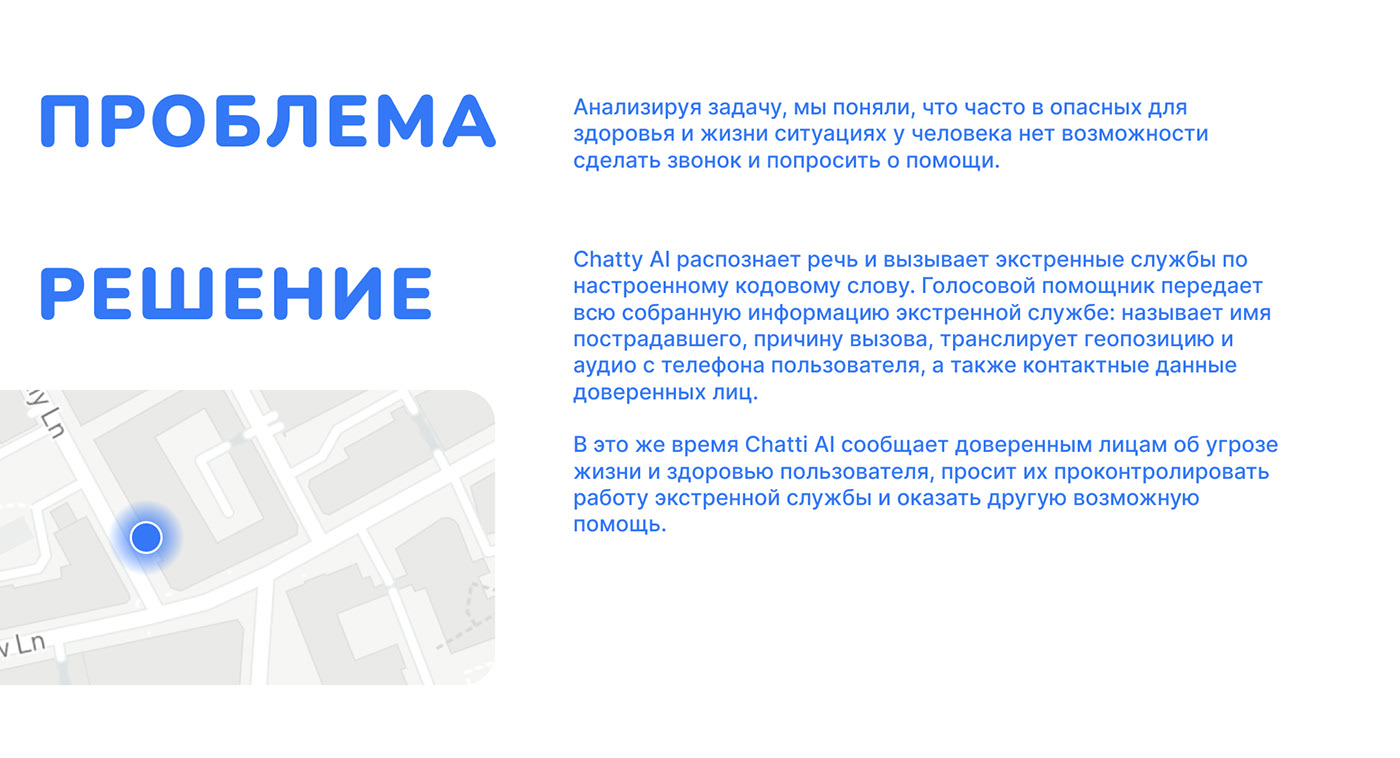 ПРОБЛЕМА

Анализируя задачу, мы поняли, что часто в опасных для здоровья и жизни ситуациях у человека нет возможности сделать звонок и попросить о помощи.

РЕШЕНИЕ

Chatty AI распознает речь и вызывает экстренные службы по настроенному кодовому слову. Голосовой помощник передает всю собранную информацию экстренной службе: называет имя пострадавшего, причину вызова, транслирует геопозицию и аудио с телефона пользователя, а также контактные данные доверенных лиц.

В это же время Chatti AI сообщает доверенным лицам об угрозе жизни и здоровью пользователя, просит их проконтролировать работу экстренной службы и оказать другую возможную помощь.

y Ln

v Ln